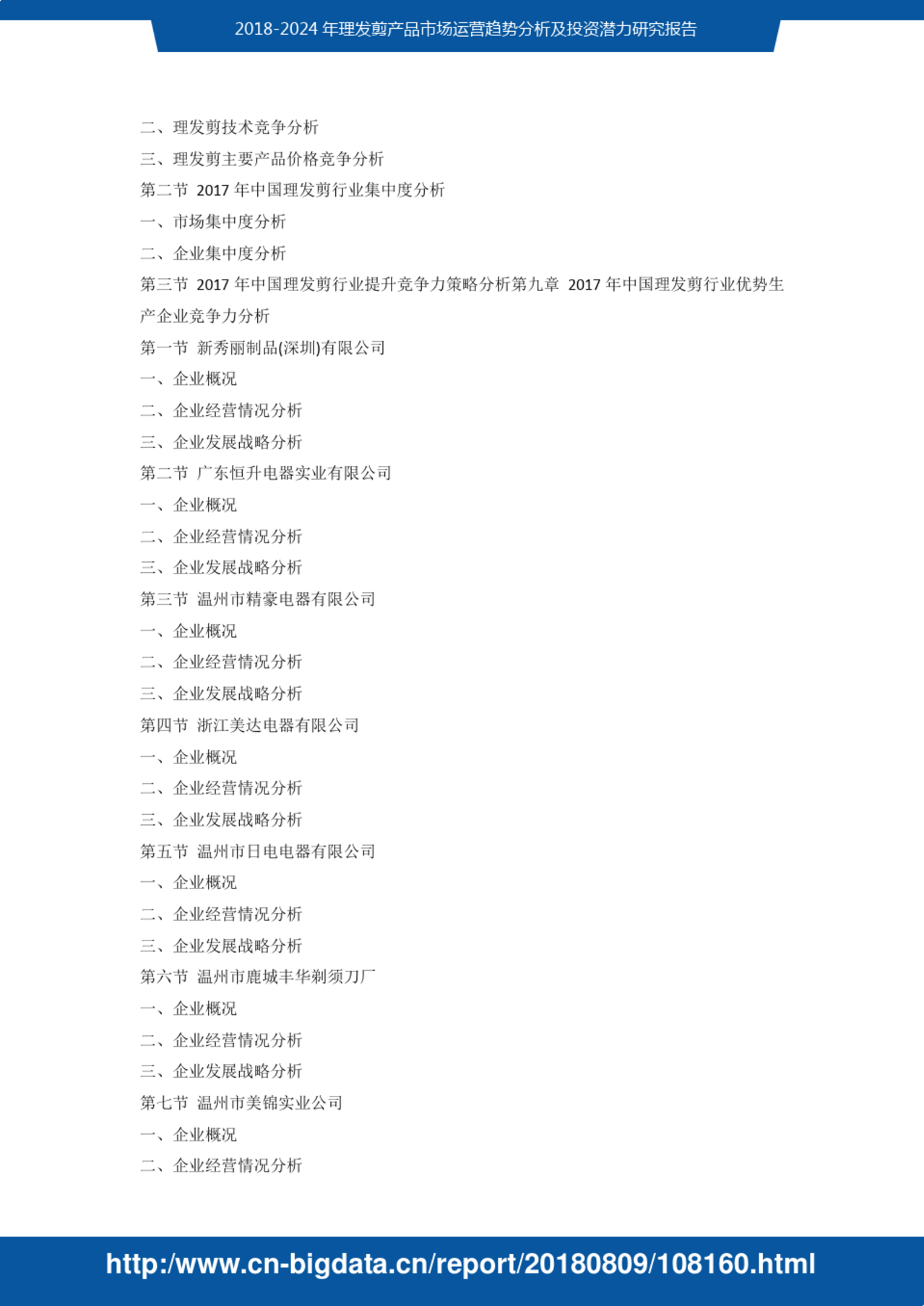 2018-2024 年理发剪产品市场运营趋势分析及投资潜力研究报告

二、理发剪技术竞争分析

三、理发剪主要产品价格竞争分析

第二节 2017 年中国理发剪行业集中度分析

一、市场集中度分析

二、企业集中度分析

第三节 2017 年中国理发剪行业提升竞争力策略分析第九章 2017 年中国理发剪行业优势生产企业竞争力分析

第一节 新秀丽制品(深圳)有限公司

一、企业概况

二、企业经营情况分析

三、企业发展战略分析

第二节 广东恒升电器实业有限公司

一、企业概况

二、企业经营情况分析

三、企业发展战略分析

第三节 温州市精豪电器有限公司

一、企业概况

二、企业经营情况分析

三、企业发展战略分析

第四节 浙江美达电器有限公司

一、企业概况

二、企业经营情况分析

三、企业发展战略分析

第五节 温州市日电电器有限公司

一、企业概况

二、企业经营情况分析

三、企业发展战略分析

第六节 温州市鹿城丰华剃须刀厂

一、企业概况

二、企业经营情况分析

三、企业发展战略分析

第七节 温州市美锦实业公司

一、企业概况

二、企业经营情况分析

http:/www.cn-bigdata.cn/report/20180809/108160.html